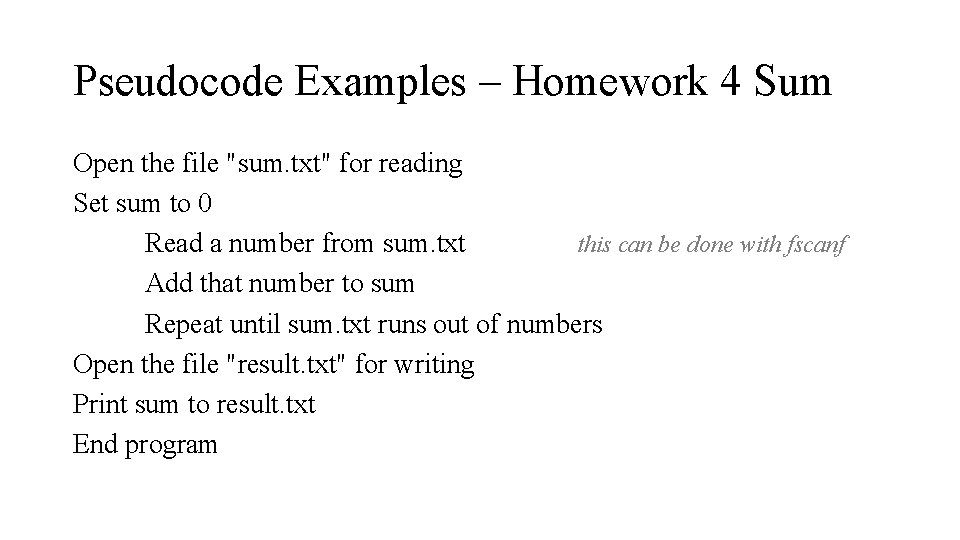 Pseudocode Examples – Homework 4 Sum

Open the file "sum.txt" for reading
Set sum to 0
Read a number from sum.txt this can be done with fscanf
Add that number to sum
Repeat until sum.txt runs out of numbers
Open the file "result.txt" for writing
Print sum to result.txt
End program